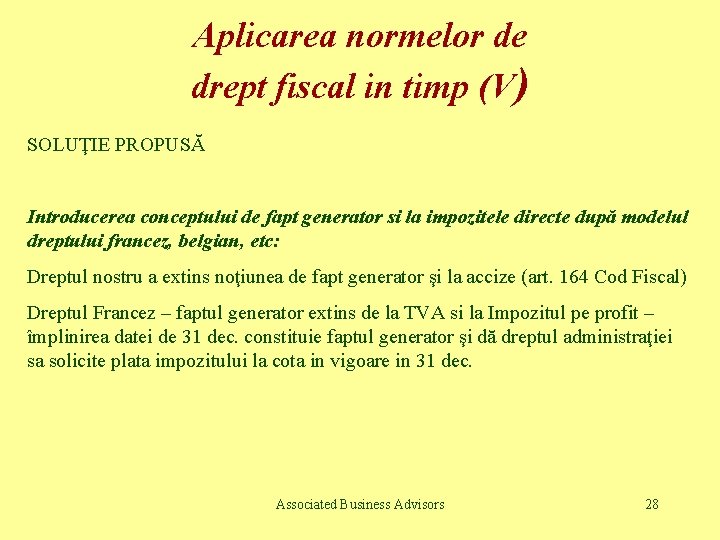 Aplicarea normelor de drept fiscal in timp (V)

SOLUŢIE PROPUSĂ

Introducerea conceptului de fapt generator si la impozitele directe după modelul dreptului francez, belgian, etc:

Dreptul nostru a extins noţiunea de fapt generator şi la accize (art. 164 Cod Fiscal)

Dreptul Francez – faptul generator extins de la TVA si la Impozitul pe profit – împlinirea datei de 31 dec. constituie faptul generator şi dă dreptul administraţiei sa solicite plata impozitului la cota in vigoare in 31 dec.

Associated Business Advisors

28